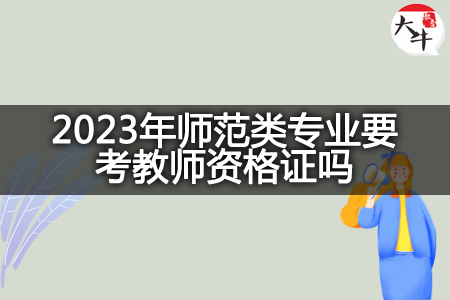 大牛

2023年师范类专业要考教师资格证吗